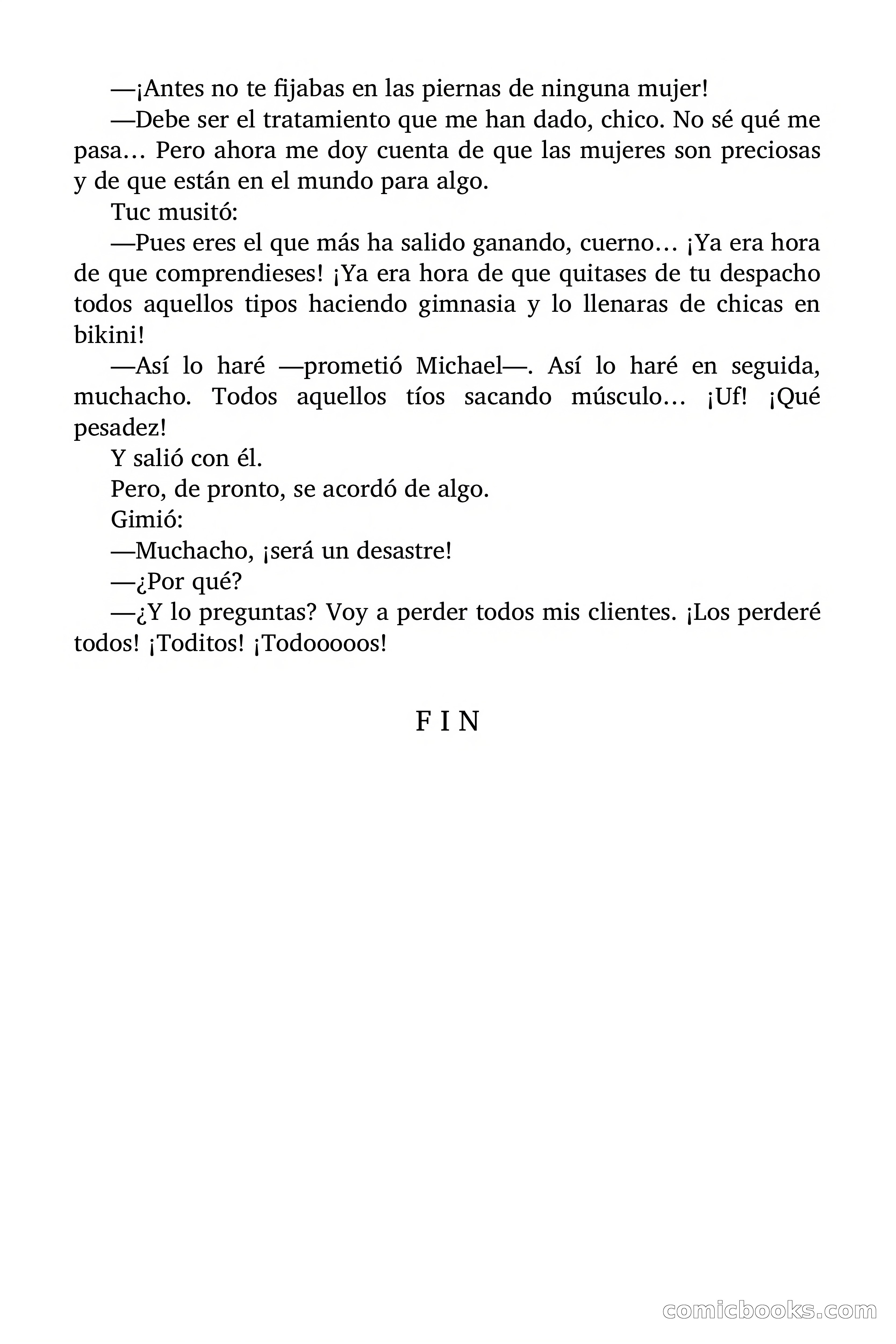 —¡Antes no te fijabas en las piernas de ninguna mujer!

—Debe ser el tratamiento que me han dado, chico. No sé qué me pasa… Pero ahora me doy cuenta de que las mujeres son preciosas y de que están en el mundo para algo.

Tuc musitó:

—Pues eres el que más ha salido ganando, cuerno… ¡Ya era hora de que comprendieses! ¡Ya era hora de que quitases de tu despacho todos aquellos tipos haciendo gimnasia y lo llenaras de chicas en bikini!

—Así lo haré —prometió Michael—. Así lo haré en seguida, muchacho. Todos aquellos tíos sacando músculo… ¡Uf! ¡Qué pesadez!

Y salió con él.

Pero, de pronto, se acordó de algo.

Gimió:

—Muchacho, ¡será un desastre!

—¿Por qué?

—¿Y lo preguntas? Voy a perder todos mis clientes. ¡Los perderé todos! ¡Toditos! ¡Todooooos!

F I N

comicbooks.com